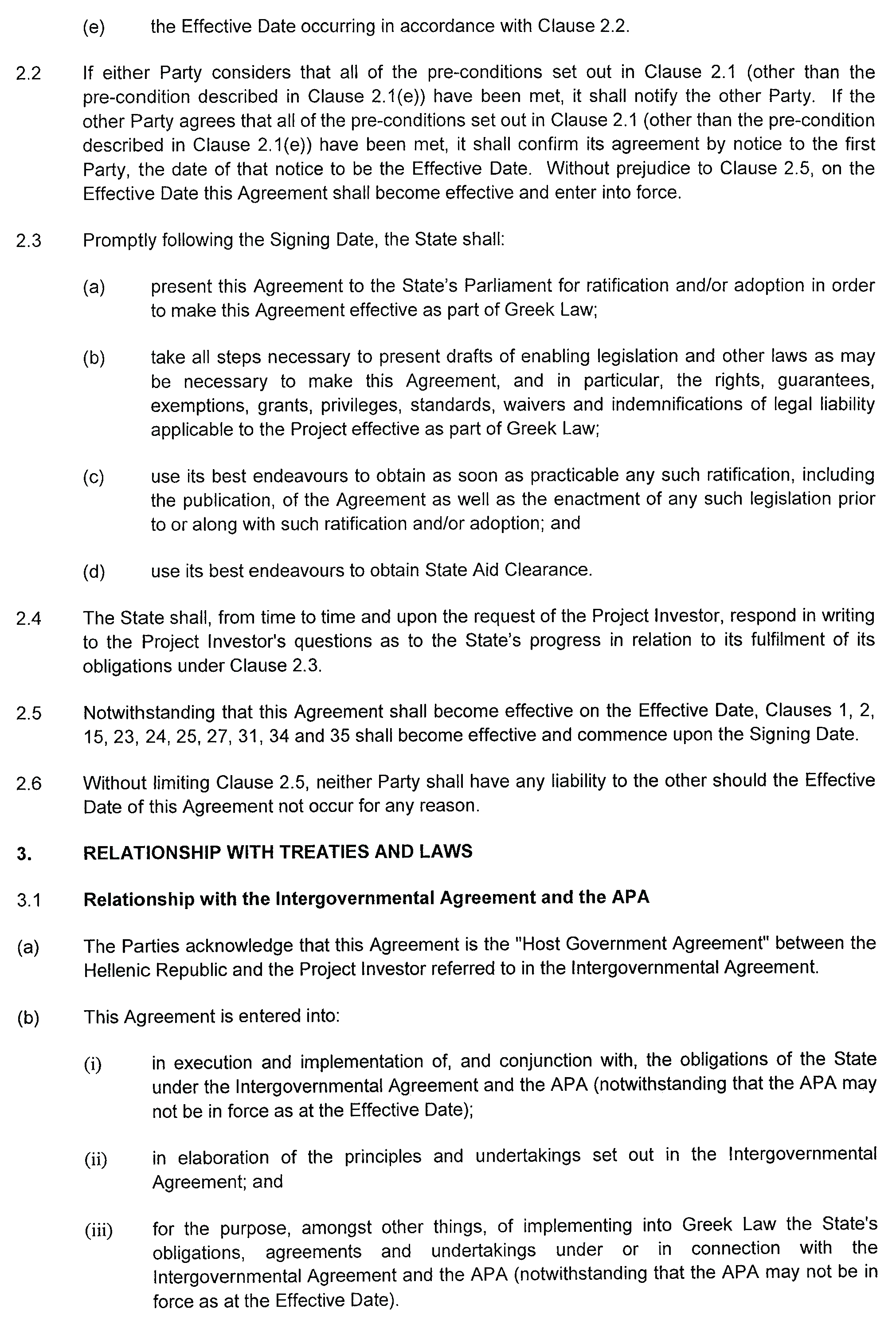 (e) the Effective Date occurring in accordance with Clause 2.2.

2.2 If either Party considers that all of the pre-conditions set out in Clause 2.1 (other than the pre-condition described in Clause 2.1(e)) have been met, it shall notify the other Party. If the other Party agrees that all of the pre-conditions set out in Clause 2.1 (other than the pre-condition described in Clause 2.1(e)) have been met, it shall confirm its agreement by notice to the first Party, the date of that notice to be the Effective Date. Without prejudice to Clause 2.5, on the Effective Date this Agreement shall become effective and enter into force.

2.3 Promptly following the Signing Date, the State shall:

(a) present this Agreement to the State's Parliament for ratification and/or adoption in order to make this Agreement effective as part of Greek Law;

(b) take all steps necessary to present drafts of enabling legislation and other laws as may be necessary to make this Agreement, and in particular, the rights, guarantees, exemptions, grants, privileges, standards, waivers and indemnifications of legal liability applicable to the Project effective as part of Greek Law;

(c) use its best endeavours to obtain as soon as practicable any such ratification, including the publication, of the Agreement as well as the enactment of any such legislation prior to or along with such ratification and/or adoption; and

(d) use its best endeavours to obtain State Aid Clearance.

2.4 The State shall, from time to time and upon the request of the Project Investor, respond in writing to the Project Investor's questions as to the State's progress in relation to its fulfilment of its obligations under Clause 2.3.

2.5 Notwithstanding that this Agreement shall become effective on the Effective Date, Clauses 1, 2, 15, 23, 24, 25, 27, 31, 34 and 35 shall become effective and commence upon the Signing Date.

2.6 Without limiting Clause 2.5, neither Party shall have any liability to the other should the Effective Date of this Agreement not occur for any reason.

3. RELATIONSHIP WITH TREATIES AND LAWS

3.1 Relationship with the Intergovernmental Agreement and the APA

(a) The Parties acknowledge that this Agreement is the "Host Government Agreement" between the Hellenic Republic and the Project Investor referred to in the Intergovernmental Agreement.

(b) This Agreement is entered into:

(i) in execution and implementation of, and conjunction with, the obligations of the State under the Intergovernmental Agreement and the APA (notwithstanding that the APA may not be in force as at the Effective Date);

(ii) in elaboration of the principles and undertakings set out in the Intergovernmental Agreement; and

(iii) for the purpose, amongst other things, of implementing into Greek Law the State's obligations, agreements and undertakings under or in connection with the Intergovernmental Agreement and the APA (notwithstanding that the APA may not be in force as at the Effective Date).